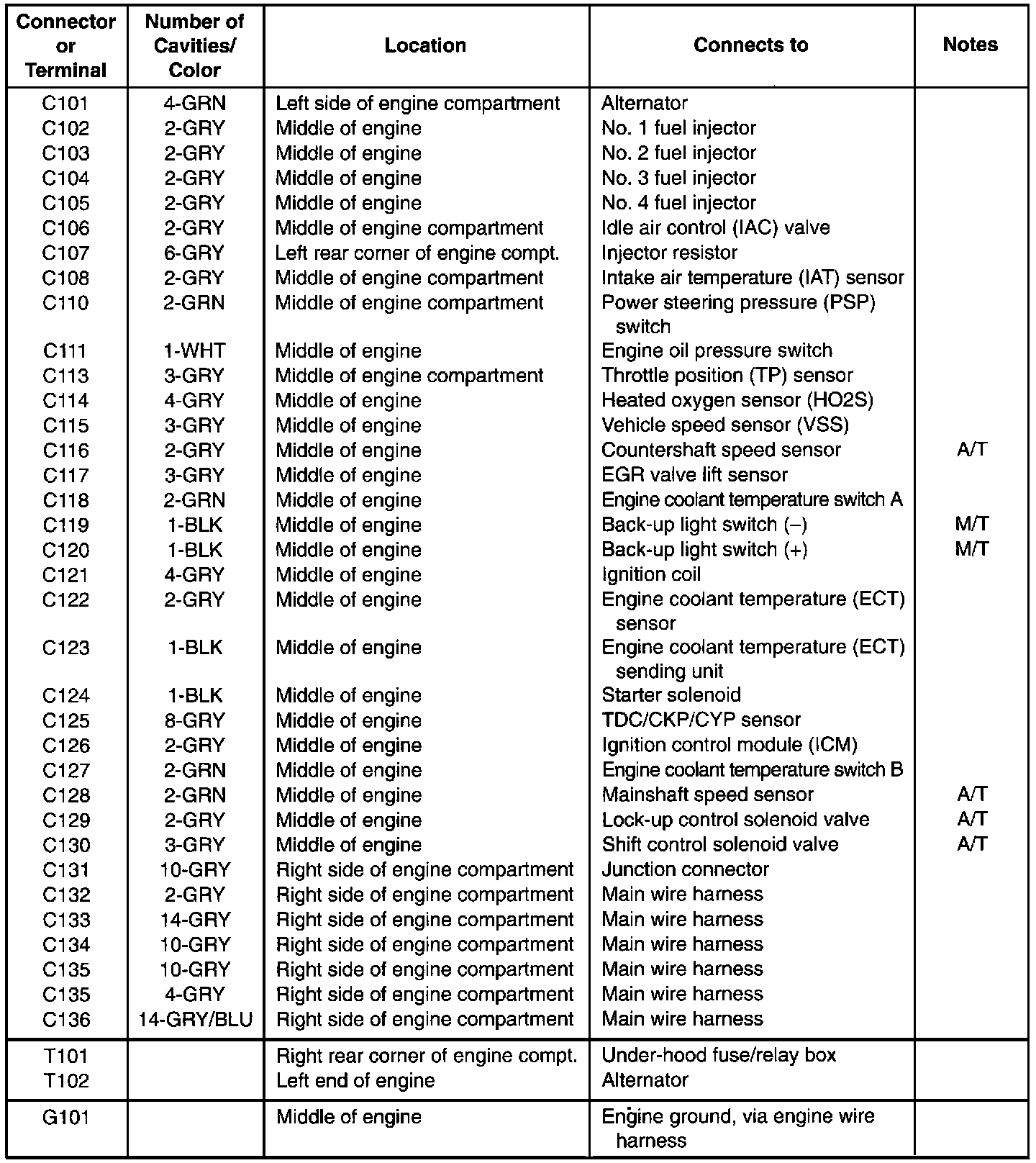 | Connector or Terminal | Number of Cavities/ Color | Location | Connects to | Notes |
|---|---|---|---|---|
| C101 | 4-GRN | Left side of engine compartment | Alternator | |
| C102 | 2-GRY | Middle of engine | No. 1 fuel injector | |
| C103 | 2-GRY | Middle of engine | No. 2 fuel injector | |
| C104 | 2-GRY | Middle of engine | No. 3 fuel injector | |
| C105 | 2-GRY | Middle of engine | No. 4 fuel injector | |
| C106 | 2-GRY | Middle of engine compartment | Idle air control (IAC) valve | |
| C107 | 6-GRY | Left rear corner of engine compt. | Injector resistor | |
| C108 | 2-GRY | Middle of engine compartment | Intake air temperature (IAT) sensor | |
| C110 | 2-GRN | Middle of engine compartment | Power steering pressure (PSP) switch | |
| C111 | 1-WHT | Middle of engine | Engine oil pressure switch | |
| C113 | 3-GRY | Middle of engine compartment | Throttle position (TP) sensor | |
| C114 | 4-GRY | Middle of engine | Heated oxygen sensor (HO2S) | |
| C115 | 3-GRY | Middle of engine | Vehicle speed sensor (VSS) | |
| C116 | 2-GRY | Middle of engine | Countershaft speed sensor | A/T |
| C117 | 3-GRY | Middle of engine | EGR valve lift sensor | |
| C118 | 2-GRN | Middle of engine | Engine coolant temperature switch A | |
| C119 | 1-BLK | Middle of engine | Back-up light switch (–) | M/T |
| C120 | 1-BLK | Middle of engine | Back-up light switch (+) | M/T |
| C121 | 4-GRY | Middle of engine | Ignition coil | |
| C122 | 2-GRY | Middle of engine | Engine coolant temperature (ECT) sensor | |
| C123 | 1-BLK | Middle of engine | Engine coolant temperature (ECT) sending unit | |
| C124 | 1-BLK | Middle of engine | Starter solenoid | |
| C125 | 8-GRY | Middle of engine | TDC/CKP/CYP sensor | |
| C126 | 2-GRY | Middle of engine | Ignition control module (ICM) | |
| C127 | 2-GRN | Middle of engine | Engine coolant temperature switch B | |
| C128 | 2-GRN | Middle of engine | Mainshaft speed sensor | A/T |
| C129 | 2-GRY | Middle of engine | Lock-up control solenoid valve | A/T |
| C130 | 3-GRY | Middle of engine | Shift control solenoid valve | A/T |
| C131 | 10-GRY | Right side of engine compartment | Junction connector | |
| C132 | 2-GRY | Right side of engine compartment | Main wire harness | |
| C133 | 14-GRY | Right side of engine compartment | Main wire harness | |
| C134 | 10-GRY | Right side of engine compartment | Main wire harness | |
| C135 | 10-GRY | Right side of engine compartment | Main wire harness | |
| C135 | 4-GRY | Right side of engine compartment | Main wire harness | |
| C136 | 14-GRY/BLU | Right side of engine compartment | Main wire harness | |
| T101 | | Right rear corner of engine compt. | Under-hood fuse/relay box | |
| T102 | | Left end of engine | Alternator | |
| G101 | | Middle of engine | Engine ground, via engine wire harness | |